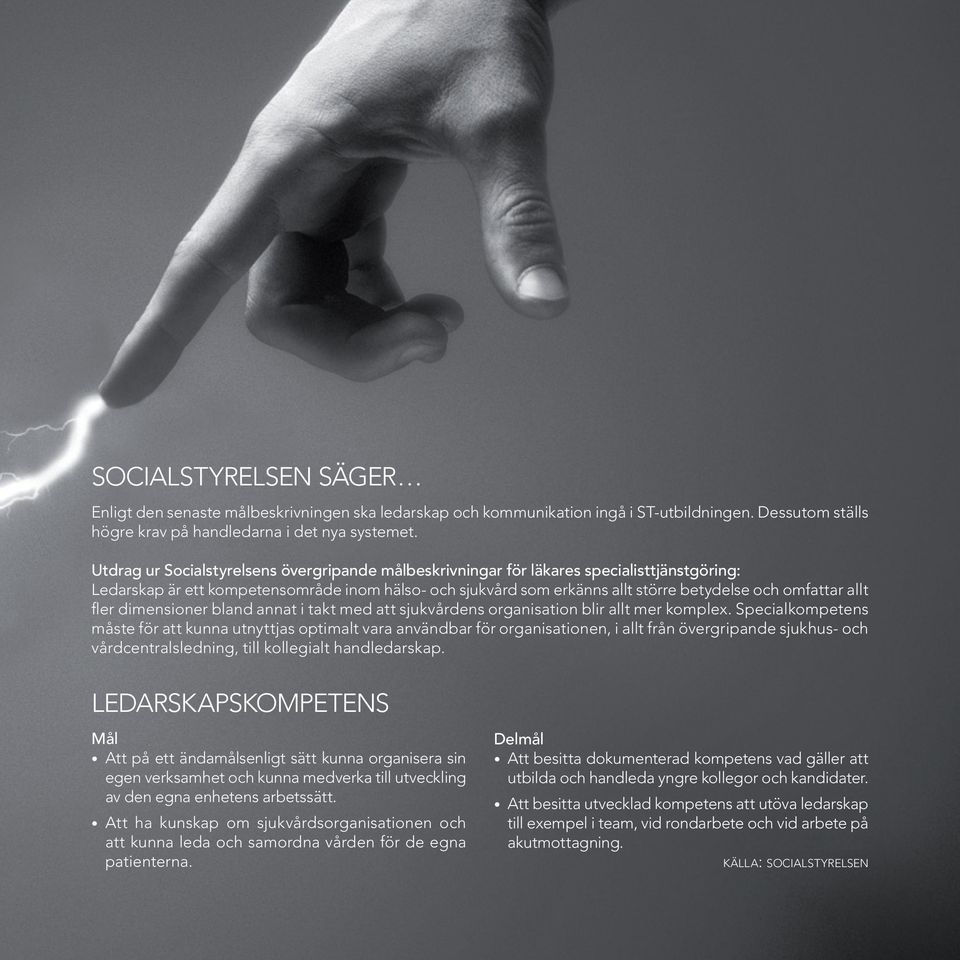 SOCIALSTYRELSEN SÄGER…

Enligt den senaste målbeskrivningen ska ledarskap och kommunikation ingå i ST-utbildningen. Dessutom ställs högre krav på handledarna i det nya systemet.

Utdrag ur Socialstyrelsens övergripande målbeskrivningar för läkares specialisttjänstgöring:
Ledarskap är ett kompetensområde inom hälso- och sjukvård som erkänns allt större betydelse och omfattar allt fler dimensioner bland annat i takt med att sjukvårdens organisation blir allt mer komplex. Specialkompetens måste för att kunna utnyttjas optimalt vara användbar för organisationen, i allt från övergripande sjukhus- och vårdcentralsledning, till kollegialt handledarskap.

LEDARSKAPSKOMPETENS

Mål
• Att på ett ändamålsenligt sätt kunna organisera sin egen verksamhet och kunna medverka till utveckling av den egna enhetens arbetssätt.
• Att ha kunskap om sjukvårdsorganisationen och att kunna leda och samordna vården för de egna patienterna.

Delmål
• Att besitta dokumenterad kompetens vad gäller att utbilda och handleda yngre kollegor och kandidater.
• Att besitta utvecklad kompetens att utöva ledarskap till exempel i team, vid rondarbete och vid arbete på akutmottagning.

KÄLLA: SOCIALSTYRELSEN